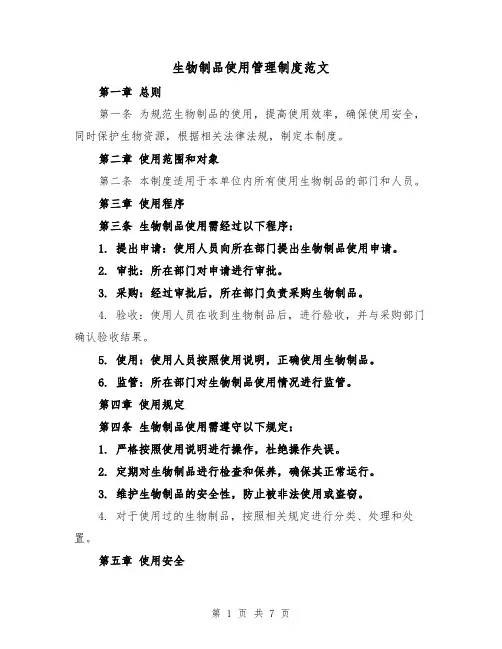 生物制品使用管理制度范文

第一章 总则

第一条 为规范生物制品的使用，提高使用效率，确保使用安全，同时保护生物资源，根据相关法律法规，制定本制度。

第二章 使用范围和对象

第二条 本制度适用于本单位内所有使用生物制品的部门和人员。

第三章 使用程序

第三条 生物制品使用需经过以下程序：

1. 提出申请：使用人员向所在部门提出生物制品使用申请。

2. 审批：所在部门对申请进行审批。

3. 采购：经过审批后，所在部门负责采购生物制品。

4. 验收：使用人员在收到生物制品后，进行验收，并与采购部门确认验收结果。

5. 使用：使用人员按照使用说明，正确使用生物制品。

6. 监管：所在部门对生物制品使用情况进行监管。

第四章 使用规定

第四条 生物制品使用需遵守以下规定：

1. 严格按照使用说明进行操作，杜绝操作失误。

2. 定期对生物制品进行检查和保养，确保其正常运行。

3. 维护生物制品的安全性，防止被非法使用或盗窃。

4. 对于使用过的生物制品，按照相关规定进行分类、处理和处置。

第五章 使用安全

第 1 页 共 7 页